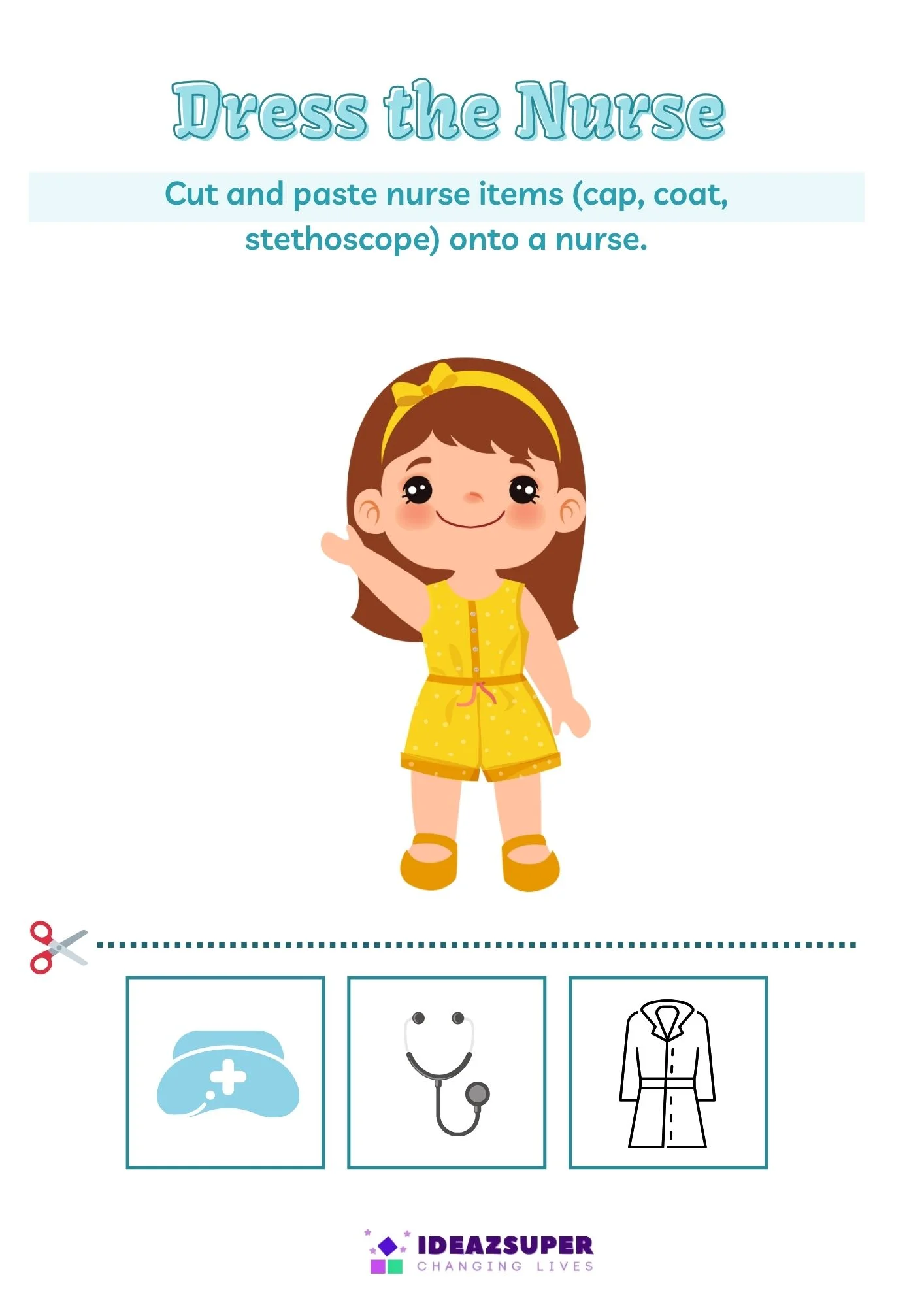 Dress the Nurse

Cut and paste nurse items (cap, coat, stethoscope) onto a nurse.

IDEAZSUPER
CHANGING LIVES